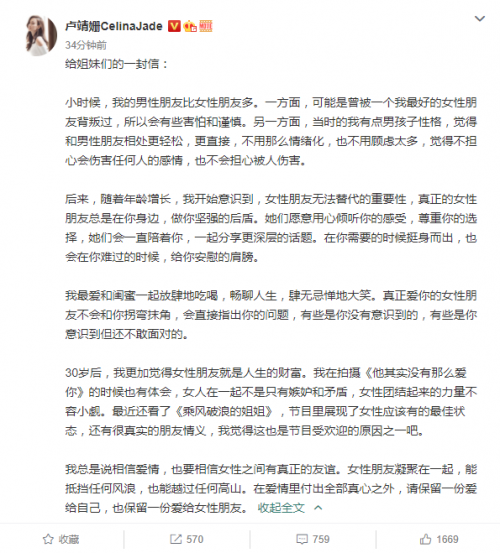 卢靖姗CelinaJade

34分钟前

给姐妹们的一封信：

小时候，我的男性朋友比女性朋友多。一方面，可能是曾被一个我最好的女性朋友背叛过，所以会有些害怕和谨慎。另一方面，当时的我有点男孩子性格，觉得和男性朋友相处更轻松，更直接，不用那么情绪化，也不用顾虑太多，觉得不担心会伤害任何人的感情，也不会担心被人伤害。

后来，随着年龄增长，我开始意识到，女性朋友无法替代的重要性，真正的女性朋友总是在你身边，做你坚强的后盾。她们愿意用心倾听你的感受，尊重你的选择，她们会一直陪着你，一起分享更深层的话题。在你需要的时候挺身而出，也会在你难过的时候，给你安慰的肩膀。

我最爱和闺蜜一起放肆地吃喝，畅聊人生，肆无忌惮地大笑。真正爱你的女性朋友不会和你拐弯抹角，会直接指出你的问题，有些是你没有意识到的，有些是你意识到但还不敢面对的。

30岁后，我更加觉得女性朋友就是人生的财富。我在拍摄《他其实没有那么爱你》的时候也有体会，女人在一起不是只有嫉妒和矛盾，女性团结起来的力量不容小觑。最近还看了《乘风破浪的姐姐》，节目里展现了女性应该有的最佳状态，还有很真实的朋友情义，我觉得这也是节目受欢迎的原因之一吧。

我总是说相信爱情，也要相信女性之间有真正的友谊。女性朋友凝聚在一起，能抵挡任何风浪，也能越过任何高山。在爱情里付出全部真心之外，请保留一份爱给自己，也保留一份爱给女性朋友。 收起全文

收藏 570 759 1669